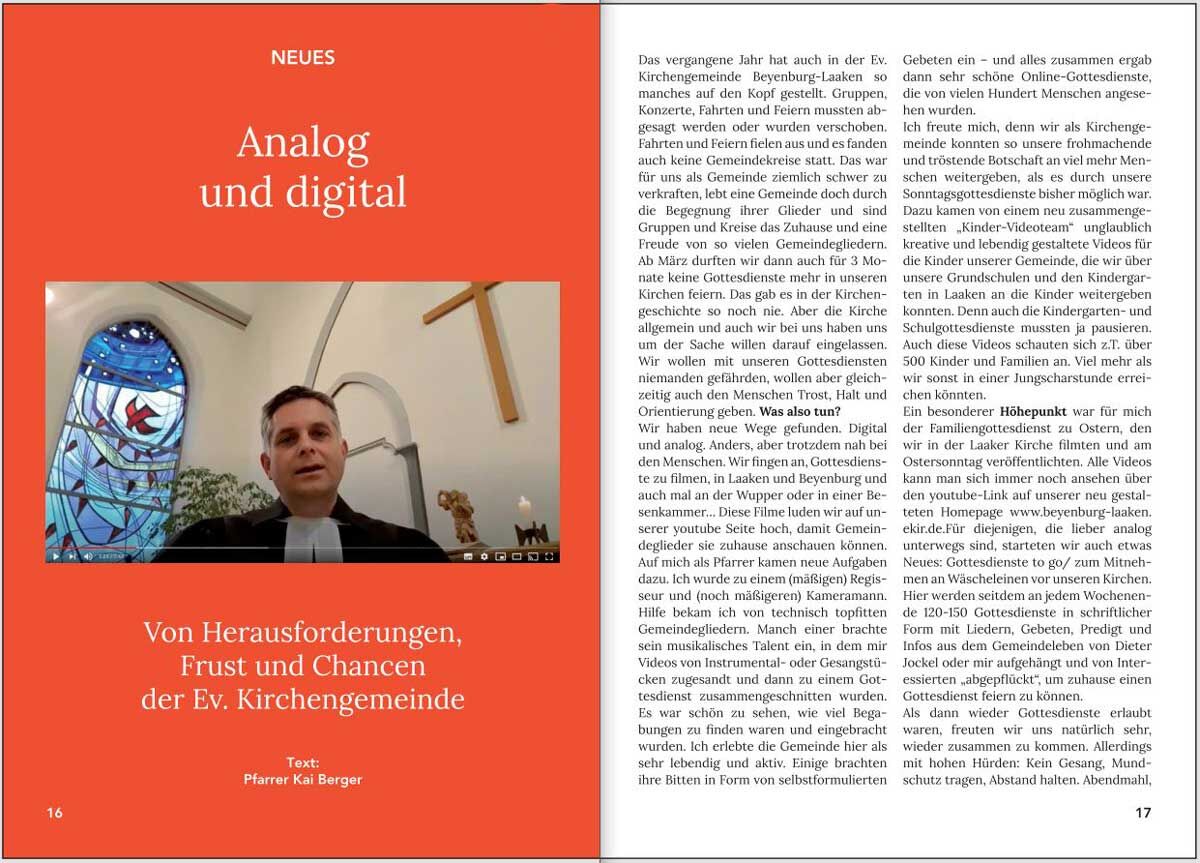 NEUES

Analog und digital

Von Herausforderungen, Frust und Chancen der Ev. Kirchengemeinde

Text:
Pfarrer Kai Berger

16

Das vergangene Jahr hat auch in der Ev. Kirchengemeinde Beyenburg-Laaken so manches auf den Kopf gestellt. Gruppen, Konzerte, Fahrten und Feiern mussten abgesagt werden oder wurden verschoben. Fahrten und Feiern fielen aus und es fanden auch keine Gemeindekreise statt. Das war für uns als Gemeinde ziemlich schwer zu verkraften, lebt eine Gemeinde doch durch die Begegnung ihrer Glieder und sind Gruppen und Kreise das Zuhause und eine Freude von so vielen Gemeindegliedern. Ab März durften wir dann auch für 3 Monate keine Gottesdienste mehr in unseren Kirchen feiern. Das gab es in der Kirchengeschichte so noch nie. Aber die Kirche allgemein und auch wir bei uns haben uns um der Sache willen darauf eingelassen. Wir wollen mit unseren Gottesdiensten niemanden gefährden, wollen aber gleichzeitig auch den Menschen Trost, Halt und Orientierung geben. Was also tun?
Wir haben neue Wege gefunden. Digital und analog. Anders, aber trotzdem nah bei den Menschen. Wir fingen an, Gottesdienste zu filmen, in Laaken und Beyenburg und auch mal an der Wupper oder in einer Besenkammer... Diese Filme luden wir auf unserer youtube Seite hoch, damit Gemeindeglieder sie zuhause anschauen können. Auf mich als Pfarrer kamen neue Aufgaben dazu. Ich wurde zu einem (mäßigen) Regisseur und (noch mäßigeren) Kameramann. Hilfe bekam ich von technisch topfitten Gemeindegliedern. Manch einer brachte sein musikalisches Talent ein, in dem mir Videos von Instrumental- oder Gesangstücken zugesandt und dann zu einem Gottesdienst zusammengeschnitten wurden. Es war schön zu sehen, wie viel Begabungen zu finden waren und eingebracht wurden. Ich erlebte die Gemeinde hier als sehr lebendig und aktiv. Einige brachten ihre Bitten in Form von selbstformulierten Gebeten ein – und alles zusammen ergab dann sehr schöne Online-Gottesdienste, die von vielen Hundert Menschen angesehen wurden.
Ich freute mich, denn wir als Kirchengemeinde konnten so unsere frohmachende und tröstende Botschaft an viel mehr Menschen weitergeben, als es durch unsere Sonntagsgottesdienste bisher möglich war. Dazu kamen von einem neu zusammengestellten „Kinder-Videoteam“ unglaublich kreative und lebendig gestaltete Videos für die Kinder unserer Gemeinde, die wir über unsere Grundschulen und den Kindergarten in Laaken an die Kinder weitergeben konnten. Denn auch die Kindergarten- und Schulgottesdienste mussten ja pausieren. Auch diese Videos schauten sich z.T. über 500 Kinder und Familien an. Viel mehr als wir sonst in einer Jungscharstunde erreichen könnten.
Ein besonderer Höhepunkt war für mich der Familiengottesdienst zu Ostern, den wir in der Laaker Kirche filmten und am Ostersonntag veröffentlichten. Alle Videos kann man sich immer noch ansehen über den youtube-Link auf unserer neu gestalteten Homepage www.beyenburg-laaken.ekir.de.Für diejenigen, die lieber analog unterwegs sind, starteten wir auch etwas Neues: Gottesdienste to go/ zum Mitnehmen an Wäscheleinen vor unseren Kirchen. Hier werden seitdem an jedem Wochenende 120-150 Gottesdienste in schriftlicher Form mit Liedern, Gebeten, Predigt und Infos aus dem Gemeindeleben von Dieter Jockel oder mir aufgehängt und von Interessierten „abgepflückt“, um zuhause einen Gottesdienst feiern zu können.
Als dann wieder Gottesdienste erlaubt waren, freuten wir uns natürlich sehr, wieder zusammen zu kommen. Allerdings mit hohen Hürden: Kein Gesang, Mundschutz tragen, Abstand halten. Abendmahl,

17